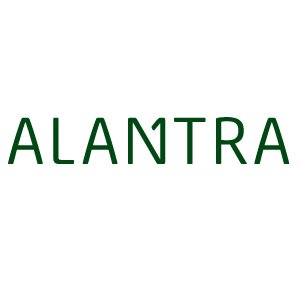 ALANTRA